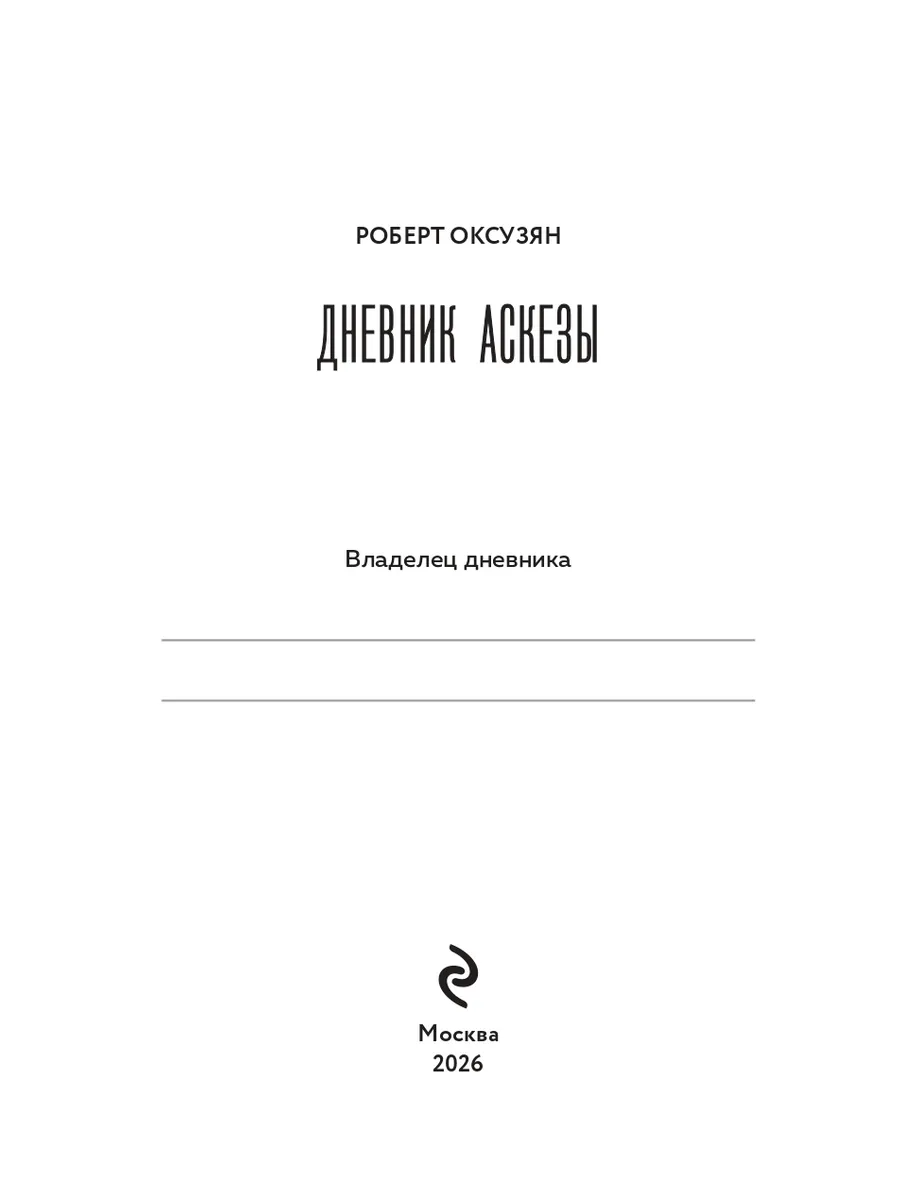 РОБЕРТ ОКСУЗЯН

ДНЕВНИК АСКЕЗЫ

Владелец дневника

____

____

Москва
2026